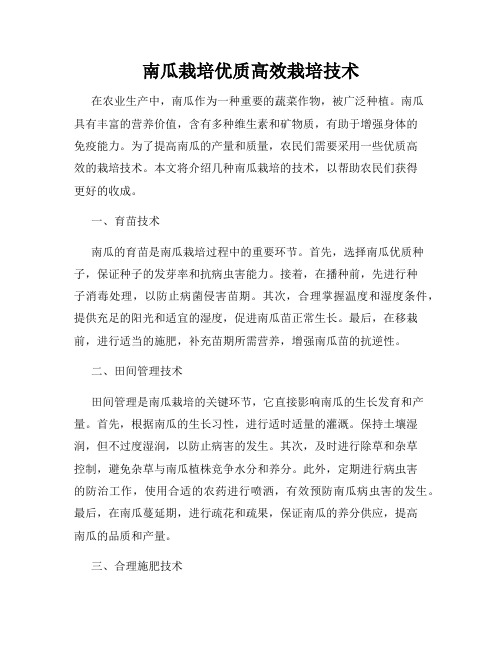 南瓜栽培优质高效栽培技术

在农业生产中，南瓜作为一种重要的蔬菜作物，被广泛种植。南瓜具有丰富的营养价值，含有多种维生素和矿物质，有助于增强身体的免疫能力。为了提高南瓜的产量和质量，农民们需要采用一些优质高效的栽培技术。本文将介绍几种南瓜栽培的技术，以帮助农民们获得更好的收成。

一、育苗技术

南瓜的育苗是南瓜栽培过程中的重要环节。首先，选择南瓜优质种子，保证种子的发芽率和抗病虫害能力。接着，在播种前，先进行种子消毒处理，以防止病菌侵害苗期。其次，合理掌握温度和湿度条件，提供充足的阳光和适宜的湿度，促进南瓜苗正常生长。最后，在移栽前，进行适当的施肥，补充苗期所需营养，增强南瓜苗的抗逆性。

二、田间管理技术

田间管理是南瓜栽培的关键环节，它直接影响南瓜的生长发育和产量。首先，根据南瓜的生长习性，进行适时适量的灌溉。保持土壤湿润，但不过度湿润，以防止病害的发生。其次，及时进行除草和杂草控制，避免杂草与南瓜植株竞争水分和养分。此外，定期进行病虫害的防治工作，使用合适的农药进行喷洒，有效预防南瓜病虫害的发生。最后，在南瓜蔓延期，进行疏花和疏果，保证南瓜的养分供应，提高南瓜的品质和产量。

三、合理施肥技术